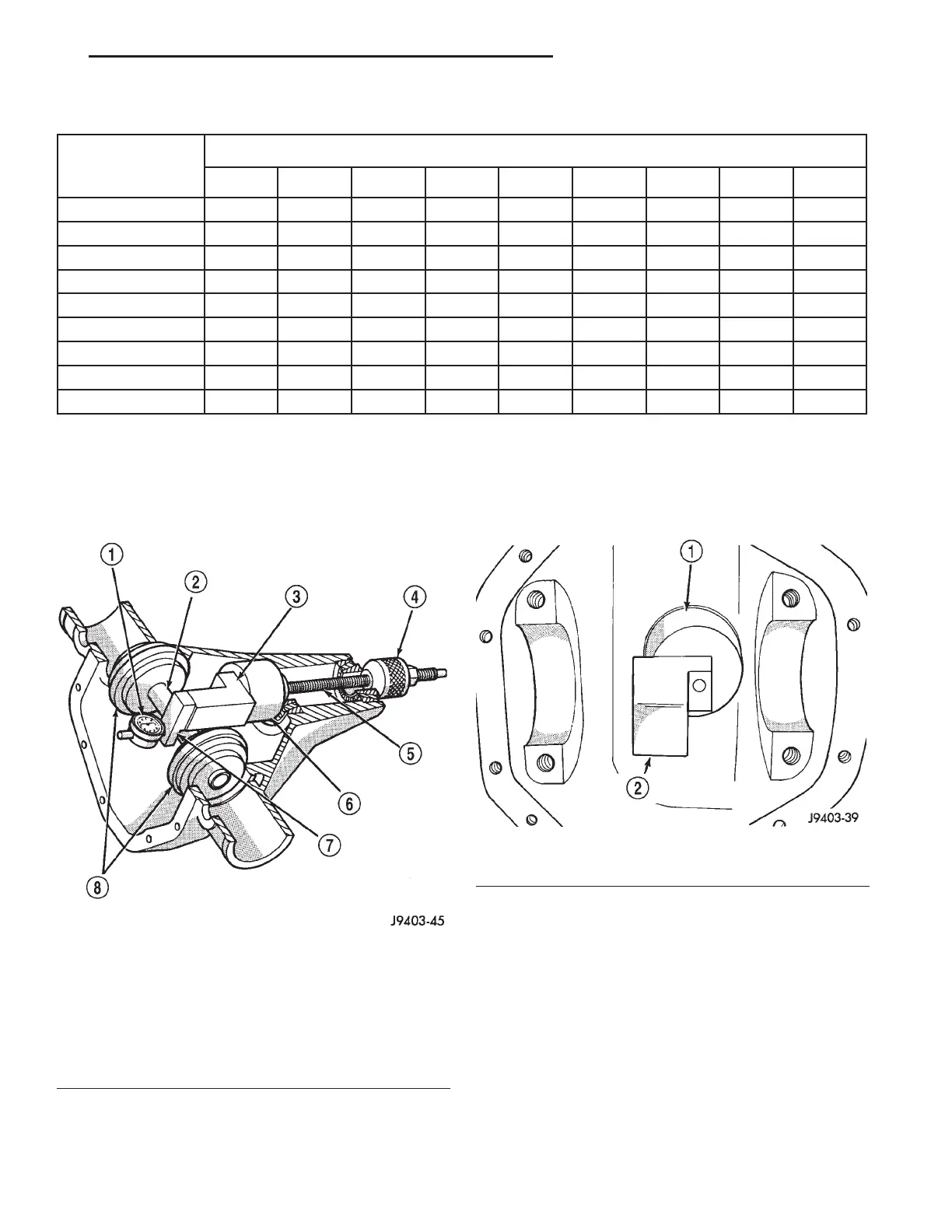 1
2
3
4
5
6
7
8
J9403-45

1
2
J9403-39